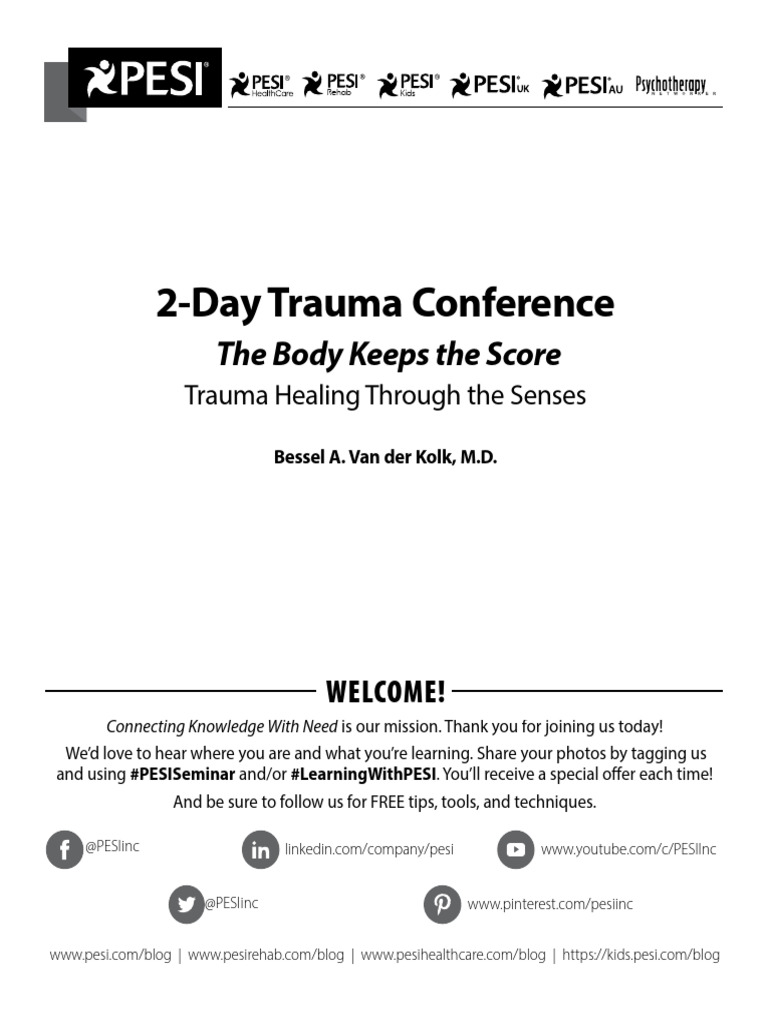 PESI® PESI® HealthCare PESI® Rehab PESI® Kids PESI® UK PESI® AU Psychotherapy NETWORKER

2-Day Trauma Conference

The Body Keeps the Score

Trauma Healing Through the Senses

Bessel A. Van der Kolk, M.D.

WELCOME!

Connecting Knowledge With Need is our mission. Thank you for joining us today!

We'd love to hear where you are and what you're learning. Share your photos by tagging us and using #PESISeminar and/or #LearningWithPESI. You'll receive a special offer each time!

And be sure to follow us for FREE tips, tools, and techniques.

@PESIinc

linkedin.com/company/pesi

www.youtube.com/c/PESIInc

@PESIinc

www.pinterest.com/pesiinc

www.pesi.com/blog | www.pesirehab.com/blog | www.pesihealthcare.com/blog | https://kids.pesi.com/blog